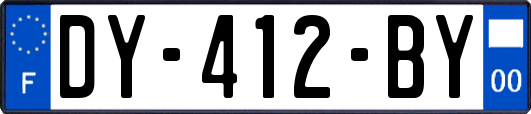 F
DY-412-BY
00